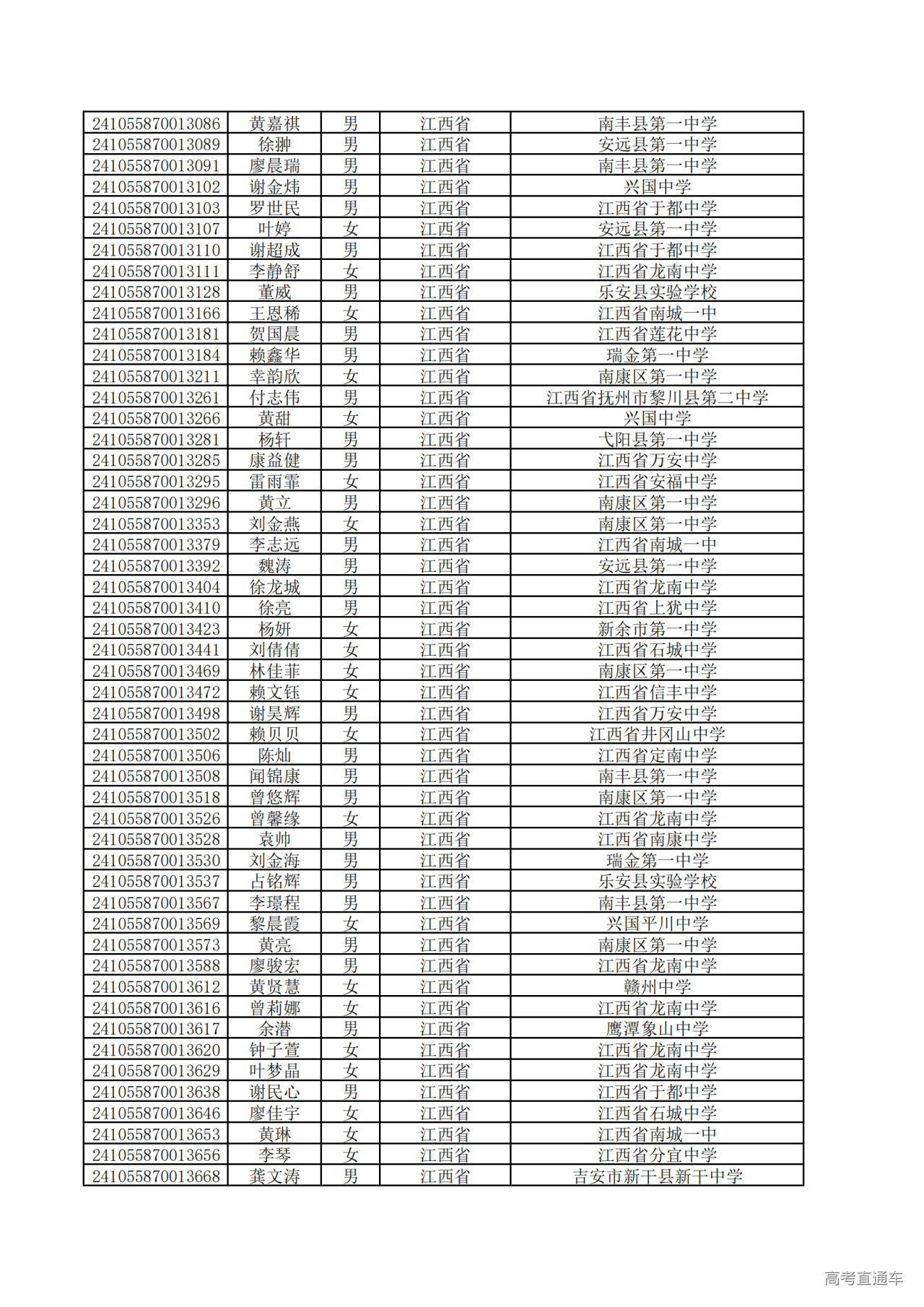 | | | | | |
|---|---|---|---|---|
| 241055870013086 | 黄嘉祺 | 男 | 江西省 | 南丰县第一中学 |
| 241055870013089 | 徐翀 | 男 | 江西省 | 安远县第一中学 |
| 241055870013091 | 廖晨瑞 | 男 | 江西省 | 南丰县第一中学 |
| 241055870013102 | 谢金炜 | 男 | 江西省 | 兴国中学 |
| 241055870013103 | 罗世民 | 男 | 江西省 | 江西省于都中学 |
| 241055870013107 | 叶婷 | 女 | 江西省 | 安远县第一中学 |
| 241055870013110 | 谢超成 | 男 | 江西省 | 江西省于都中学 |
| 241055870013111 | 李静舒 | 女 | 江西省 | 江西省龙南中学 |
| 241055870013128 | 董威 | 男 | 江西省 | 乐安县实验学校 |
| 241055870013166 | 王恩稀 | 女 | 江西省 | 江西省南城一中 |
| 241055870013181 | 贺国晨 | 男 | 江西省 | 江西省莲花中学 |
| 241055870013184 | 赖鑫华 | 男 | 江西省 | 瑞金第一中学 |
| 241055870013211 | 幸韵欣 | 女 | 江西省 | 南康区第一中学 |
| 241055870013261 | 付志伟 | 男 | 江西省 | 江西省抚州市黎川县第二中学 |
| 241055870013266 | 黄甜 | 女 | 江西省 | 兴国中学 |
| 241055870013281 | 杨轩 | 男 | 江西省 | 弋阳县第一中学 |
| 241055870013285 | 康益健 | 男 | 江西省 | 江西省万安中学 |
| 241055870013295 | 雷雨霏 | 女 | 江西省 | 江西省安福中学 |
| 241055870013296 | 黄立 | 男 | 江西省 | 南康区第一中学 |
| 241055870013353 | 刘金燕 | 女 | 江西省 | 南康区第一中学 |
| 241055870013379 | 李志远 | 男 | 江西省 | 江西省南城一中 |
| 241055870013392 | 魏涛 | 男 | 江西省 | 安远县第一中学 |
| 241055870013404 | 徐龙城 | 男 | 江西省 | 江西省龙南中学 |
| 241055870013410 | 徐亮 | 男 | 江西省 | 江西省上犹中学 |
| 241055870013423 | 杨妍 | 女 | 江西省 | 新余市第一中学 |
| 241055870013441 | 刘倩倩 | 女 | 江西省 | 江西省石城中学 |
| 241055870013469 | 林佳菲 | 女 | 江西省 | 南康区第一中学 |
| 241055870013472 | 赖文钰 | 女 | 江西省 | 江西省信丰中学 |
| 241055870013498 | 谢昊辉 | 男 | 江西省 | 江西省万安中学 |
| 241055870013502 | 赖贝贝 | 女 | 江西省 | 江西省井冈山中学 |
| 241055870013506 | 陈灿 | 男 | 江西省 | 江西省定南中学 |
| 241055870013508 | 闻锦康 | 男 | 江西省 | 南丰县第一中学 |
| 241055870013518 | 曾悠辉 | 男 | 江西省 | 南康区第一中学 |
| 241055870013526 | 曾馨缘 | 女 | 江西省 | 江西省龙南中学 |
| 241055870013528 | 袁帅 | 男 | 江西省 | 江西省南康中学 |
| 241055870013530 | 刘金海 | 男 | 江西省 | 瑞金第一中学 |
| 241055870013537 | 占铭辉 | 男 | 江西省 | 乐安县实验学校 |
| 241055870013567 | 李璟程 | 男 | 江西省 | 南丰县第一中学 |
| 241055870013569 | 黎晨霞 | 女 | 江西省 | 兴国平川中学 |
| 241055870013573 | 黄亮 | 男 | 江西省 | 南康区第一中学 |
| 241055870013588 | 廖骏宏 | 男 | 江西省 | 江西省龙南中学 |
| 241055870013612 | 黄贤慧 | 女 | 江西省 | 赣州中学 |
| 241055870013616 | 曾莉娜 | 女 | 江西省 | 江西省龙南中学 |
| 241055870013617 | 余潜 | 男 | 江西省 | 鹰潭象山中学 |
| 241055870013620 | 钟子萱 | 女 | 江西省 | 江西省龙南中学 |
| 241055870013629 | 叶梦晶 | 女 | 江西省 | 江西省龙南中学 |
| 241055870013638 | 谢民心 | 男 | 江西省 | 江西省于都中学 |
| 241055870013646 | 廖佳宇 | 女 | 江西省 | 江西省石城中学 |
| 241055870013653 | 黄琳 | 女 | 江西省 | 江西省南城一中 |
| 241055870013656 | 李琴 | 女 | 江西省 | 江西省分宜中学 |
| 241055870013668 | 龚文涛 | 男 | 江西省 | 吉安市新干县新干中学 |

高考直通车